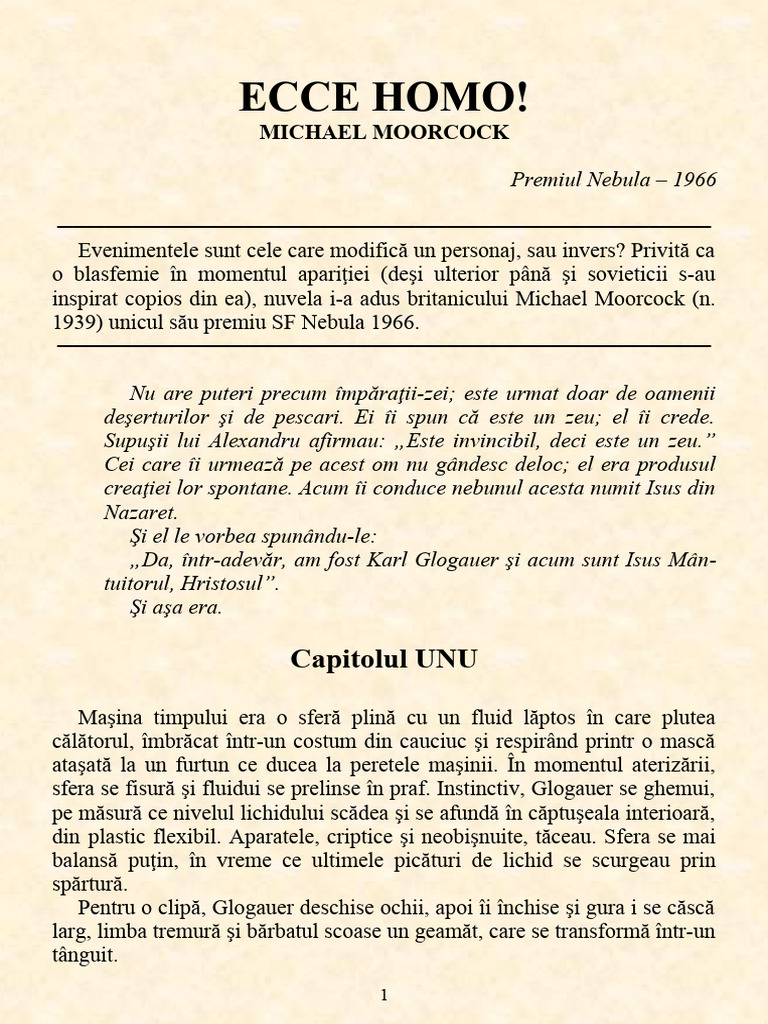 ECCE HOMO!
MICHAEL MOORCOCK

Premiul Nebula – 1966

Evenimentele sunt cele care modifică un personaj, sau invers? Privită ca o blasfemie în momentul apariţiei (deşi ulterior până şi sovieticii s-au inspirat copios din ea), nuvela i-a adus britanicului Michael Moorcock (n. 1939) unicul său premiu SF Nebula 1966.

Nu are puteri precum împăraţii-zei; este urmat doar de oamenii deşerturilor şi de pescari. Ei îi spun că este un zeu; el îi crede. Supuşii lui Alexandru afirmau: „Este invincibil, deci este un zeu.” Cei care îi urmează pe acest om nu gândesc deloc; el era produsul creaţiei lor spontane. Acum îi conduce nebunul acesta numit Isus din Nazaret.

Şi el le vorbea spunându-le:

„Da, într-adevăr, am fost Karl Glogauer şi acum sunt Isus Mântuitorul, Hristosul”.

Şi aşa era.

Capitolul UNU

Maşina timpului era o sferă plină cu un fluid lăptos în care plutea călătorul, îmbrăcat într-un costum din cauciuc şi respirând printr o mască ataşată la un furtun ce ducea la peretele maşinii. În momentul aterizării, sfera se fisură şi fluidui se prelinse în praf. Instinctiv, Glogauer se ghemui, pe măsură ce nivelul lichidului scădea şi se afundă în căptuşeala interioară, din plastic flexibil. Aparatele, criptice şi neobişnuite, tăceau. Sfera se mai balansă puţin, în vreme ce ultimele picături de lichid se scurgeau prin spărtură.

Pentru o clipă, Glogauer deschise ochii, apoi îi închise şi gura i se căscă larg, limba tremură şi bărbatul scoase un geamăt, care se transformă într-un tânguit.

1